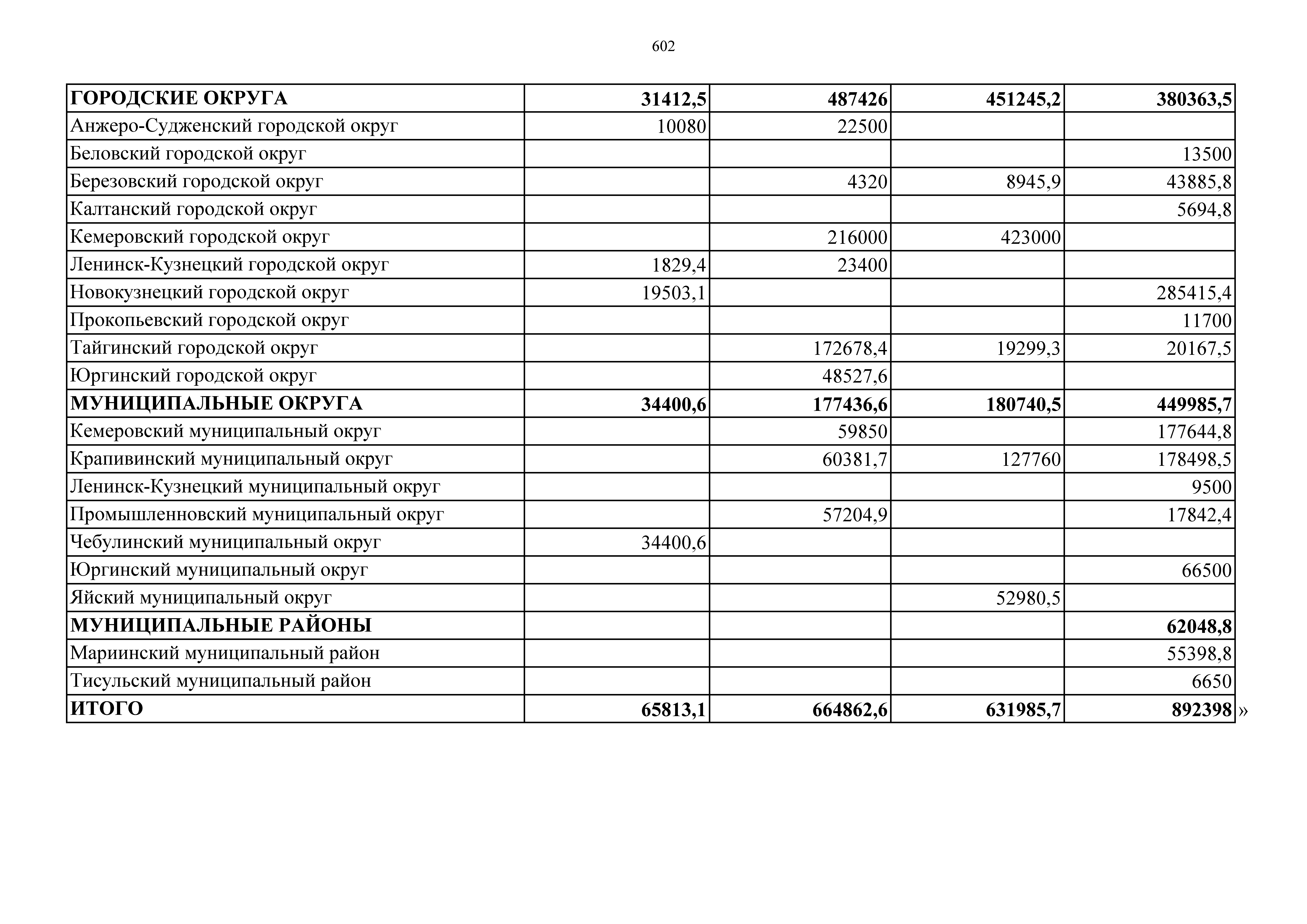 602

| ГОРОДСКИЕ ОКРУГА | 31412,5 | 487426 | 451245,2 | 380363,5 |
|---|---|---|---|---|
| Анжеро-Судженский городской округ | 10080 | 22500 | | |
| Беловский городской округ | | | | 13500 |
| Березовский городской округ | | 4320 | 8945,9 | 43885,8 |
| Калтанский городской округ | | | | 5694,8 |
| Кемеровский городской округ | | 216000 | 423000 | |
| Ленинск-Кузнецкий городской округ | 1829,4 | 23400 | | |
| Новокузнецкий городской округ | 19503,1 | | | 285415,4 |
| Прокопьевский городской округ | | | | 11700 |
| Тайгинский городской округ | | 172678,4 | 19299,3 | 20167,5 |
| Юргинский городской округ | | 48527,6 | | |
| МУНИЦИПАЛЬНЫЕ ОКРУГА | 34400,6 | 177436,6 | 180740,5 | 449985,7 |
| Кемеровский муниципальный округ | | 59850 | | 177644,8 |
| Крапивинский муниципальный округ | | 60381,7 | 127760 | 178498,5 |
| Ленинск-Кузнецкий муниципальный округ | | | | 9500 |
| Промышленновский муниципальный округ | | 57204,9 | | 17842,4 |
| Чебулинский муниципальный округ | 34400,6 | | | |
| Юргинский муниципальный округ | | | | 66500 |
| Яйский муниципальный округ | | | 52980,5 | |
| МУНИЦИПАЛЬНЫЕ РАЙОНЫ | | | | 62048,8 |
| Мариинский муниципальный район | | | | 55398,8 |
| Тисульский муниципальный район | | | | 6650 |
| ИТОГО | 65813,1 | 664862,6 | 631985,7 | 892398 |

»